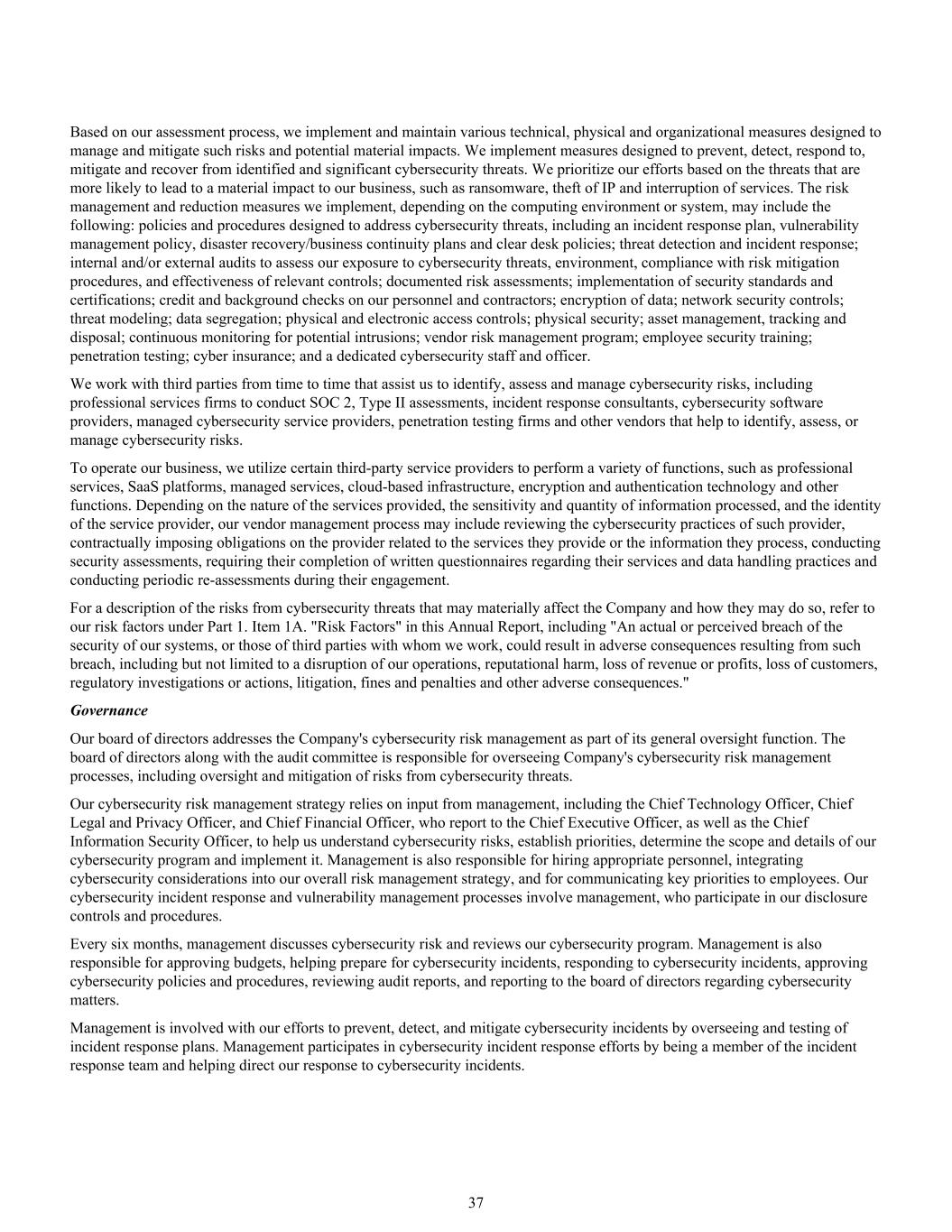 Based on our assessment process, we implement and maintain various technical, physical and organizational measures designed to manage and mitigate such risks and potential material impacts. We implement measures designed to prevent, detect, respond to, mitigate and recover from identified and significant cybersecurity threats. We prioritize our efforts based on the threats that are more likely to lead to a material impact to our business, such as ransomware, theft of IP and interruption of services. The risk management and reduction measures we implement, depending on the computing environment or system, may include the following: policies and procedures designed to address cybersecurity threats, including an incident response plan, vulnerability management policy, disaster recovery/business continuity plans and clear desk policies; threat detection and incident response; internal and/or external audits to assess our exposure to cybersecurity threats, environment, compliance with risk mitigation procedures, and effectiveness of relevant controls; documented risk assessments; implementation of security standards and certifications; credit and background checks on our personnel and contractors; encryption of data; network security controls; threat modeling; data segregation; physical and electronic access controls; physical security; asset management, tracking and disposal; continuous monitoring for potential intrusions; vendor risk management program; employee security training; penetration testing; cyber insurance; and a dedicated cybersecurity staff and officer.

We work with third parties from time to time that assist us to identify, assess and manage cybersecurity risks, including professional services firms to conduct SOC 2, Type II assessments, incident response consultants, cybersecurity software providers, managed cybersecurity service providers, penetration testing firms and other vendors that help to identify, assess, or manage cybersecurity risks.

To operate our business, we utilize certain third-party service providers to perform a variety of functions, such as professional services, SaaS platforms, managed services, cloud-based infrastructure, encryption and authentication technology and other functions. Depending on the nature of the services provided, the sensitivity and quantity of information processed, and the identity of the service provider, our vendor management process may include reviewing the cybersecurity practices of such provider, contractually imposing obligations on the provider related to the services they provide or the information they process, conducting security assessments, requiring their completion of written questionnaires regarding their services and data handling practices and conducting periodic re-assessments during their engagement.

For a description of the risks from cybersecurity threats that may materially affect the Company and how they may do so, refer to our risk factors under Part 1. Item 1A. "Risk Factors" in this Annual Report, including "An actual or perceived breach of the security of our systems, or those of third parties with whom we work, could result in adverse consequences resulting from such breach, including but not limited to a disruption of our operations, reputational harm, loss of revenue or profits, loss of customers, regulatory investigations or actions, litigation, fines and penalties and other adverse consequences."

Governance

Our board of directors addresses the Company's cybersecurity risk management as part of its general oversight function. The board of directors along with the audit committee is responsible for overseeing Company's cybersecurity risk management processes, including oversight and mitigation of risks from cybersecurity threats.

Our cybersecurity risk management strategy relies on input from management, including the Chief Technology Officer, Chief Legal and Privacy Officer, and Chief Financial Officer, who report to the Chief Executive Officer, as well as the Chief Information Security Officer, to help us understand cybersecurity risks, establish priorities, determine the scope and details of our cybersecurity program and implement it. Management is also responsible for hiring appropriate personnel, integrating cybersecurity considerations into our overall risk management strategy, and for communicating key priorities to employees. Our cybersecurity incident response and vulnerability management processes involve management, who participate in our disclosure controls and procedures.

Every six months, management discusses cybersecurity risk and reviews our cybersecurity program. Management is also responsible for approving budgets, helping prepare for cybersecurity incidents, responding to cybersecurity incidents, approving cybersecurity policies and procedures, reviewing audit reports, and reporting to the board of directors regarding cybersecurity matters.

Management is involved with our efforts to prevent, detect, and mitigate cybersecurity incidents by overseeing and testing of incident response plans. Management participates in cybersecurity incident response efforts by being a member of the incident response team and helping direct our response to cybersecurity incidents.

37